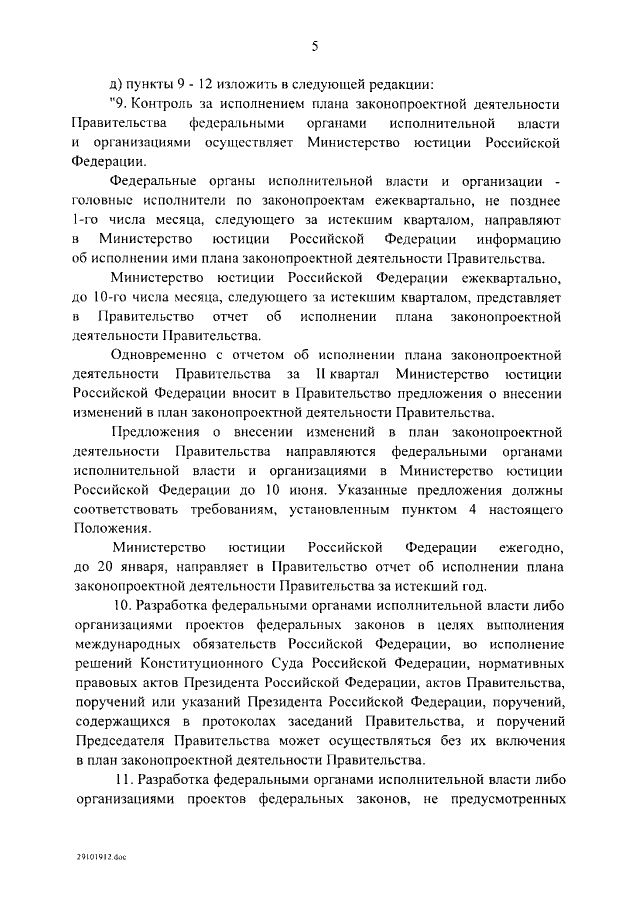 5

д) пункты 9 - 12 изложить в следующей редакции:

"9. Контроль за исполнением плана законопроектной деятельности Правительства федеральными органами исполнительной власти и организациями осуществляет Министерство юстиции Российской Федерации.

Федеральные органы исполнительной власти и организации - головные исполнители по законопроектам ежеквартально, не позднее 1-го числа месяца, следующего за истекшим кварталом, направляют в Министерство юстиции Российской Федерации информацию об исполнении ими плана законопроектной деятельности Правительства.

Министерство юстиции Российской Федерации ежеквартально, до 10-го числа месяца, следующего за истекшим кварталом, представляет в Правительство отчет об исполнении плана законопроектной деятельности Правительства.

Одновременно с отчетом об исполнении плана законопроектной деятельности Правительства за II квартал Министерство юстиции Российской Федерации вносит в Правительство предложения о внесении изменений в план законопроектной деятельности Правительства.

Предложения о внесении изменений в план законопроектной деятельности Правительства направляются федеральными органами исполнительной власти и организациями в Министерство юстиции Российской Федерации до 10 июня. Указанные предложения должны соответствовать требованиям, установленным пунктом 4 настоящего Положения.

Министерство юстиции Российской Федерации ежегодно, до 20 января, направляет в Правительство отчет об исполнении плана законопроектной деятельности Правительства за истекший год.

10. Разработка федеральными органами исполнительной власти либо организациями проектов федеральных законов в целях выполнения международных обязательств Российской Федерации, во исполнение решений Конституционного Суда Российской Федерации, нормативных правовых актов Президента Российской Федерации, актов Правительства, поручений или указаний Президента Российской Федерации, поручений, содержащихся в протоколах заседаний Правительства, и поручений Председателя Правительства может осуществляться без их включения в план законопроектной деятельности Правительства.

11. Разработка федеральными органами исполнительной власти либо организациями проектов федеральных законов, не предусмотренных

29101912.doc